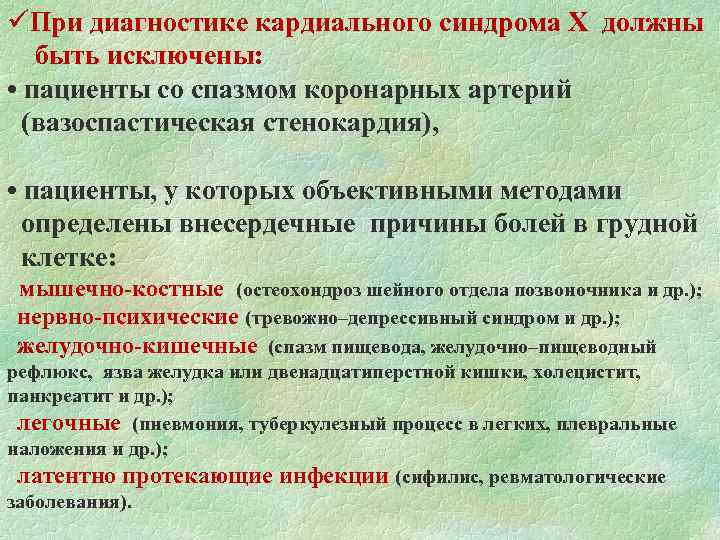 ✓При диагностике кардиального синдрома Х должны быть исключены:

• пациенты со спазмом коронарных артерий (вазоспастическая стенокардия),

• пациенты, у которых объективными методами определены внесердечные причины болей в грудной клетке:

мышечно-костные (остеохондроз шейного отдела позвоночника и др.);

нервно-психические (тревожно–депрессивный синдром и др.);

желудочно-кишечные (спазм пищевода, желудочно–пищеводный рефлюкс, язва желудка или двенадцатиперстной кишки, холецистит, панкреатит и др.);

легочные (пневмония, туберкулезный процесс в легких, плевральные наложения и др.);

латентно протекающие инфекции (сифилис, ревматологические заболевания).